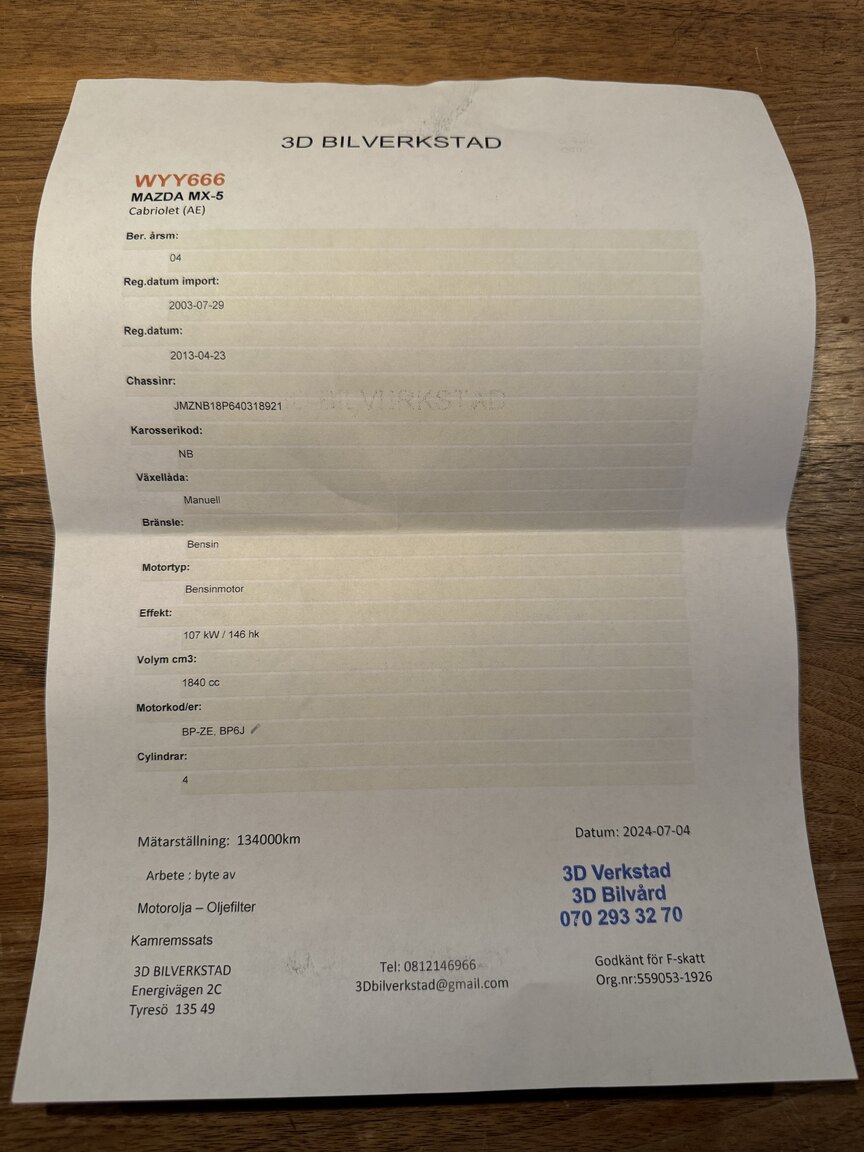 3D BILVERKSTAD

WYY666
MAZDA MX-5
Cabriolet (AE)

Ber. årsm:
04

Reg.datum import:
2003-07-29

Reg.datum:
2013-04-23

Chassinr:
JMZNB18P640318921

Karosserikod:
NB

Växellåda:
Manuell

Bränsle:
Bensin

Motortyp:
Bensinmotor

Effekt:
107 kW / 146 hk

Volym cm3:
1840 cc

Motorkod/er:
BP-ZE, BP6J

Cylindrar:
4

Mätarställning: 134000km

Datum: 2024-07-04

Arbete : byte av

Motorolja – Oljefilter

Kamremssats

3D Verkstad
3D Bilvård
070 293 32 70

3D BILVERKSTAD
Energivägen 2C
Tyresö 135 49

Tel: 0812146966
3Dbilverkstad@gmail.com

Godkänt för F-skatt
Org.nr:559053-1926

3D BILVERKSTAD